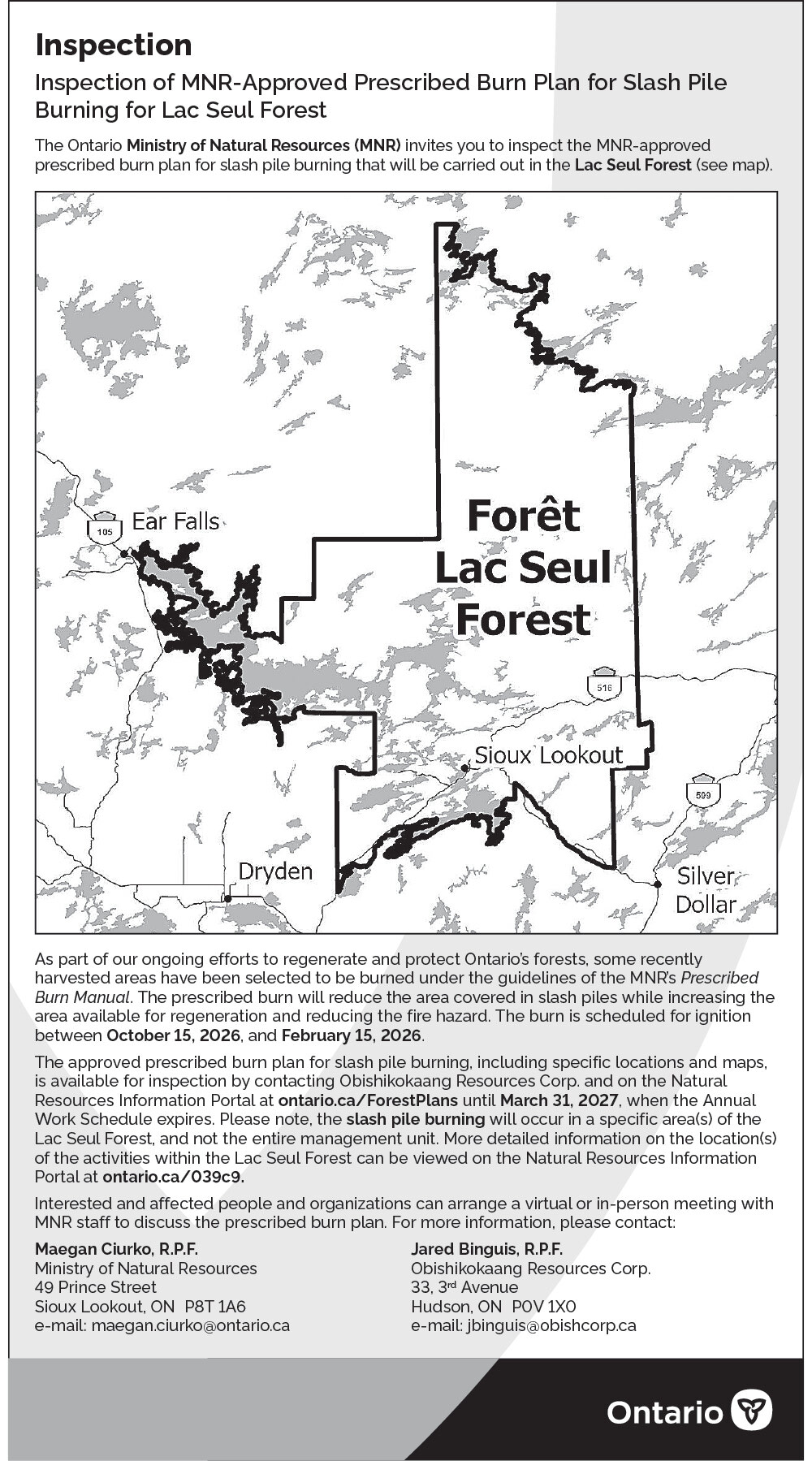 Inspection

Inspection of MNR-Approved Prescribed Burn Plan for Slash Pile Burning for Lac Seul Forest

The Ontario Ministry of Natural Resources (MNR) invites you to inspect the MNR-approved prescribed burn plan for slash pile burning that will be carried out in the Lac Seul Forest (see map).

105
Ear Falls
Forêt
Lac Seul
Forest
516
Sioux Lookout
599
Dryden
Silver
Dollar

As part of our ongoing efforts to regenerate and protect Ontario's forests, some recently harvested areas have been selected to be burned under the guidelines of the MNR's Prescribed Burn Manual. The prescribed burn will reduce the area covered in slash piles while increasing the area available for regeneration and reducing the fire hazard. The burn is scheduled for ignition between October 15, 2026, and February 15, 2026.

The approved prescribed burn plan for slash pile burning, including specific locations and maps, is available for inspection by contacting Obishikokaang Resources Corp. and on the Natural Resources Information Portal at ontario.ca/ForestPlans until March 31, 2027, when the Annual Work Schedule expires. Please note, the slash pile burning will occur in a specific area(s) of the Lac Seul Forest, and not the entire management unit. More detailed information on the location(s) of the activities within the Lac Seul Forest can be viewed on the Natural Resources Information Portal at ontario.ca/039c9.

Interested and affected people and organizations can arrange a virtual or in-person meeting with MNR staff to discuss the prescribed burn plan. For more information, please contact:

Maegan Ciurko, R.P.F.
Ministry of Natural Resources
49 Prince Street
Sioux Lookout, ON P8T 1A6
e-mail: maegan.ciurko@ontario.ca

Jared Binguis, R.P.F.
Obishikokaang Resources Corp.
33, 3rd Avenue
Hudson, ON P0V 1X0
e-mail: jbinguis@obishcorp.ca

Ontario